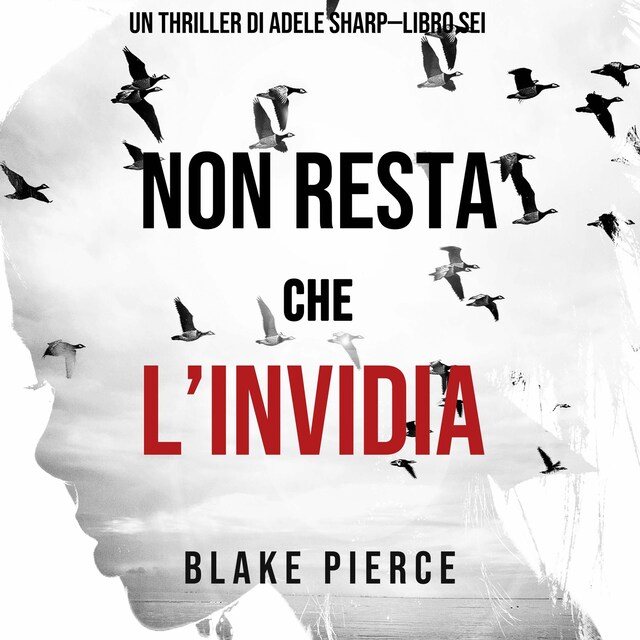 UN THRILLER DI ADELE SHARP—LIBRO SEI

NON RESTA
CHE
L'INVIDIA

BLAKE PIERCE